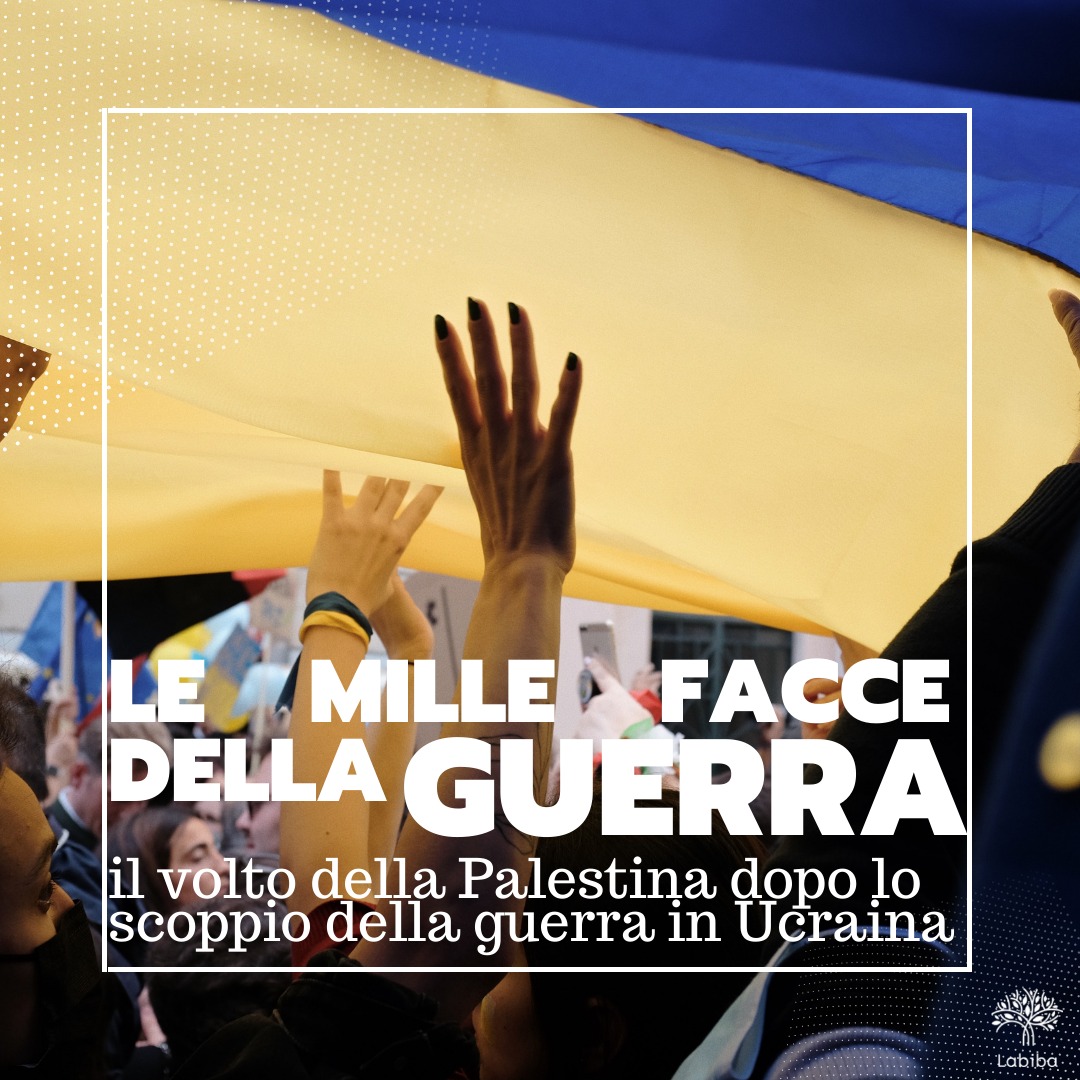 LE MILLE FACCE DELLA GUERRA

il volto della Palestina dopo lo scoppio della guerra in Ucraina

Labiba